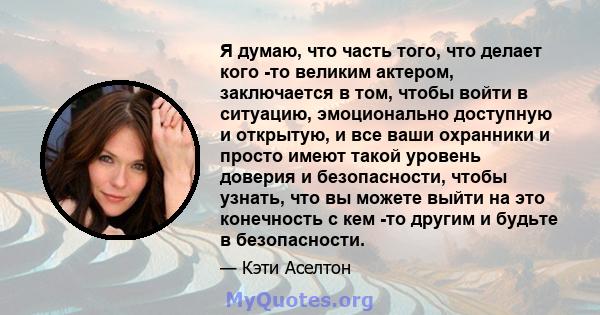 Я думаю, что часть того, что делает кого -то великим актером, заключается в том, чтобы войти в ситуацию, эмоционально доступную и открытую, и все ваши охранники и просто имеют такой уровень доверия и безопасности, чтобы узнать, что вы можете выйти на это конечность с кем -то другим и будьте в безопасности.

— Кэти Аселтон

MyQuotes.org